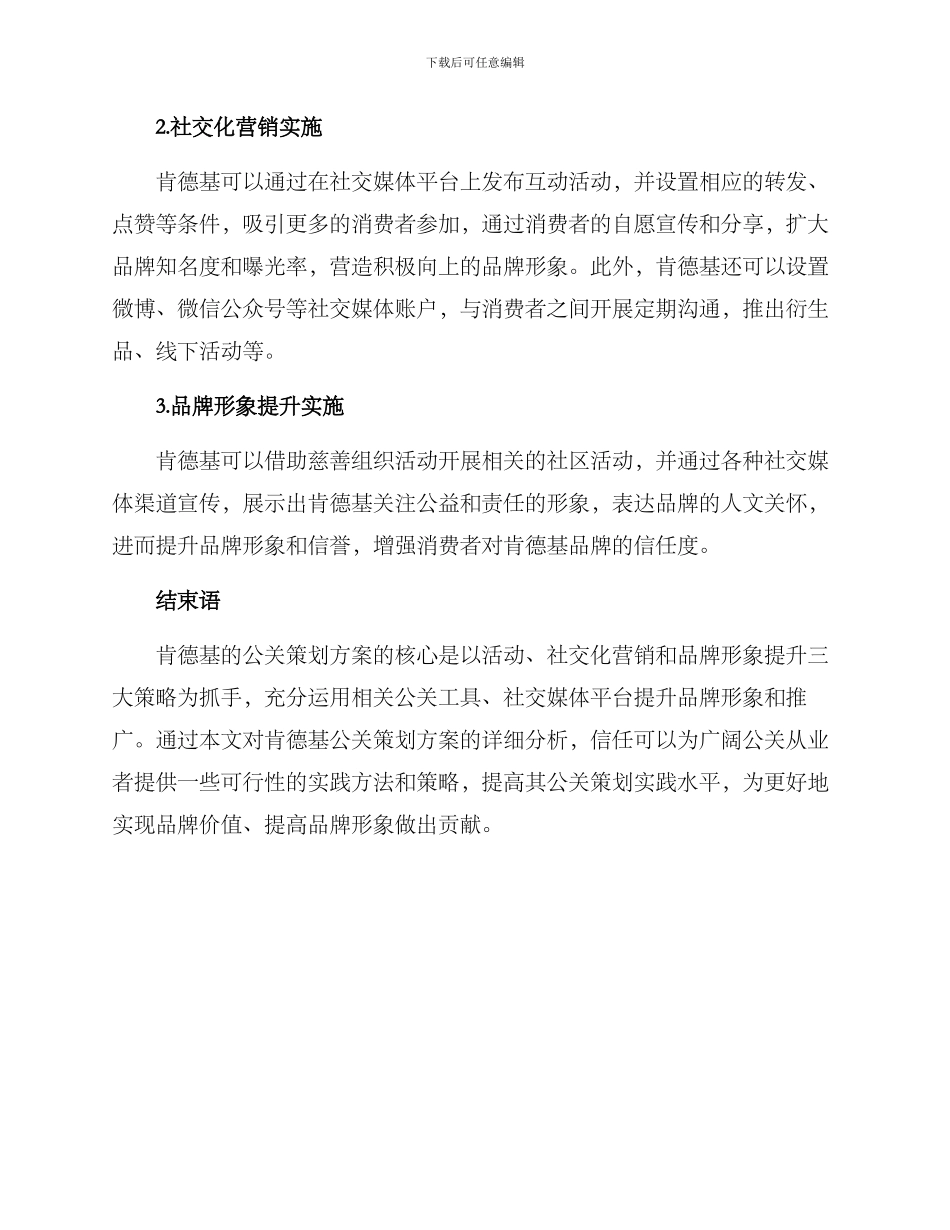 下载后可任意编辑

2.社交化营销实施

肯德基可以通过在社交媒体平台上发布互动活动，并设置相应的转发、点赞等条件，吸引更多的消费者参加，通过消费者的自愿宣传和分享，扩大品牌知名度和曝光率，营造积极向上的品牌形象。此外，肯德基还可以设置微博、微信公众号等社交媒体账户，与消费者之间开展定期沟通，推出衍生品、线下活动等。

3.品牌形象提升实施

肯德基可以借助慈善组织活动开展相关的社区活动，并通过各种社交媒体渠道宣传，展示出肯德基关注公益和责任的形象，表达品牌的人文关怀，进而提升品牌形象和信誉，增强消费者对肯德基品牌的信任度。

结束语

肯德基的公关策划方案的核心是以活动、社交化营销和品牌形象提升三大策略为抓手，充分运用相关公关工具、社交媒体平台提升品牌形象和推广。通过本文对肯德基公关策划方案的详细分析，信任可以为广阔公关从业者提供一些可行性的实践方法和策略，提高其公关策划实践水平，为更好地实现品牌价值、提高品牌形象做出贡献。